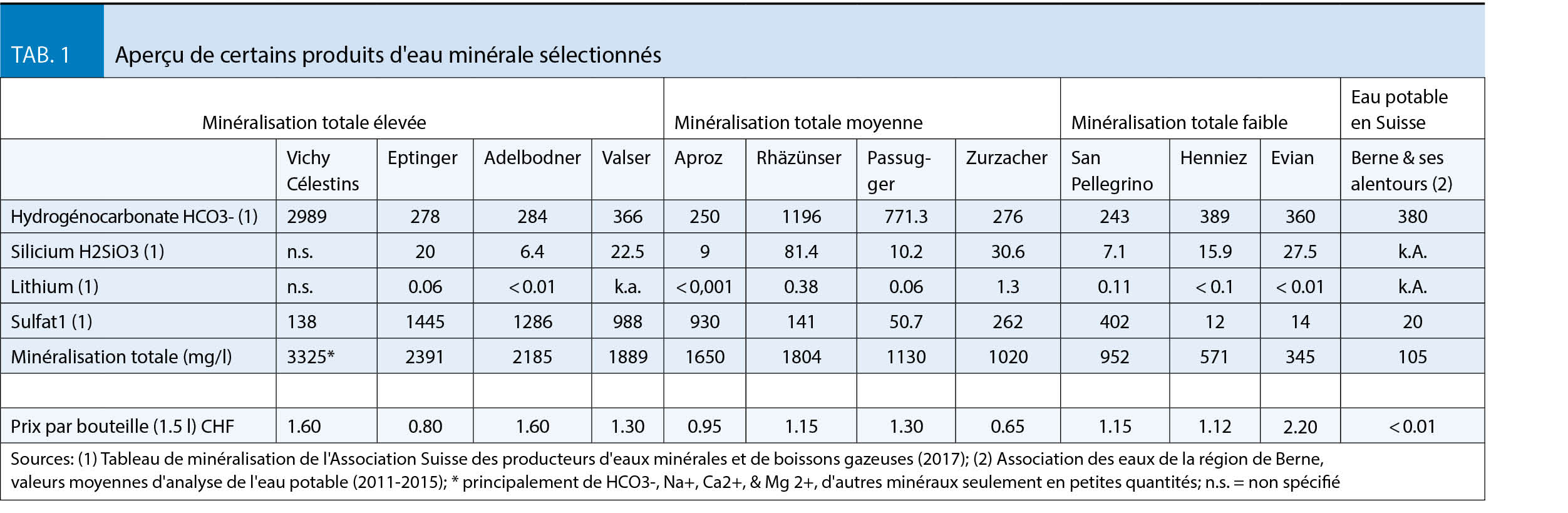 TAB. 1 Aperçu de certains produits d'eau minérale sélectionnés

| | Minéralisation totale élevée | | | | Minéralisation totale moyenne | | | | Minéralisation totale faible | | | Eau potable en Suisse |
|---|---|---|---|---|---|---|---|---|---|---|---|---|
| | Vichy Célestins | Eptinger | Adelbodner | Valser | Aproz | Rhäzünser | Passugger | Zurzacher | San Pellegrino | Henniez | Evian | Berne & ses alentours (2) |
| Hydrogénocarbonate HCO3- (1) | 2989 | 278 | 284 | 366 | 250 | 1196 | 771.3 | 276 | 243 | 389 | 360 | 380 |
| Silicium H2SiO3 (1) | n.s. | 20 | 6.4 | 22.5 | 9 | 81.4 | 10.2 | 30.6 | 7.1 | 15.9 | 27.5 | k.A. |
| Lithium (1) | n.s. | 0.06 | < 0.01 | k.a. | < 0,001 | 0.38 | 0.06 | 1.3 | 0.11 | < 0.1 | < 0.01 | k.A. |
| Sulfat1 (1) | 138 | 1445 | 1286 | 988 | 930 | 141 | 50.7 | 262 | 402 | 12 | 14 | 20 |
| Minéralisation totale (mg/l) | 3325* | 2391 | 2185 | 1889 | 1650 | 1804 | 1130 | 1020 | 952 | 571 | 345 | 105 |
| | | | | | | | | | | | | |
| Prix par bouteille (1.5 l) CHF | 1.60 | 0.80 | 1.60 | 1.30 | 0.95 | 1.15 | 1.30 | 0.65 | 1.15 | 1.12 | 2.20 | < 0.01 |

Sources: (1) Tableau de minéralisation de l'Association Suisse des producteurs d'eaux minérales et de boissons gazeuses (2017); (2) Association des eaux de la région de Berne, valeurs moyennes d'analyse de l'eau potable (2011-2015); * principalement de HCO3-, Na+, Ca2+, & Mg 2+, d'autres minéraux seulement en petites quantités; n.s. = non spécifié